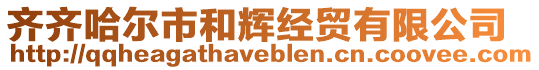 齐齐哈尔市和辉经贸有限公司
http://qqheagathaveblen.cn.coovee.com